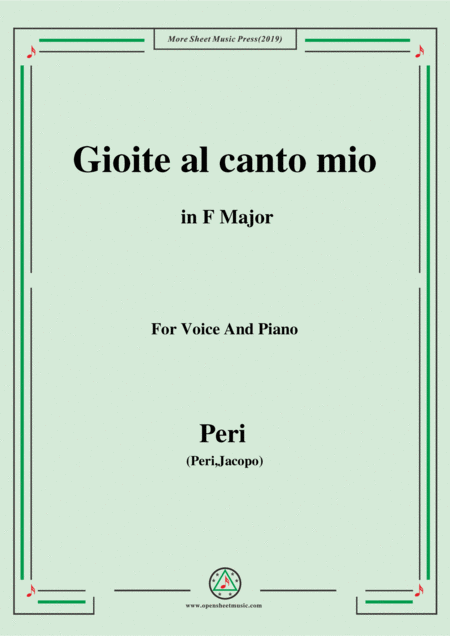 More Sheet Music Press(2019)

Gioite al canto mio

in F Major

For Voice And Piano

Peri

(Peri,Jacopo)

www.opensheetmusic.com